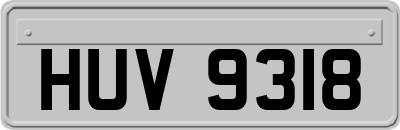 HUV 9318